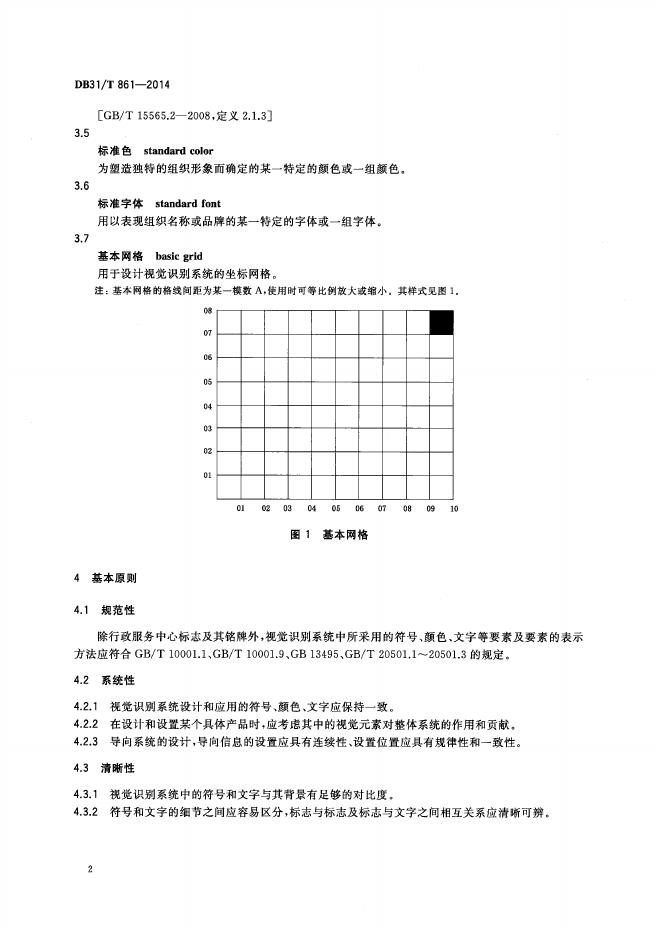 DB31/T 861—2014

[GB/T 15565.2—2008，定义 2.1.3]

3.5
标准色　standard color
为塑造独特的组织形象而确定的某一特定的颜色或一组颜色。

3.6
标准字体　standard font
用以表现组织名称或品牌的某一特定的字体或一组字体。

3.7
基本网格　basic grid
用于设计视觉识别系统的坐标网格。

注：基本网格的格线间距为某一模数 A，使用时可等比例放大或缩小。其样式见图 1。

08
07
06
05
04
03
02
01
01　02　03　04　05　06　07　08　09　10

图 1　基本网格

4　基本原则

4.1　规范性

除行政服务中心标志及其铭牌外，视觉识别系统中所采用的符号、颜色、文字等要素及要素的表示方法应符合 GB/T 10001.1、GB/T 10001.9、GB 13495、GB/T 20501.1～20501.3 的规定。

4.2　系统性

4.2.1　视觉识别系统设计和应用的符号、颜色、文字应保持一致。
4.2.2　在设计和设置某个具体产品时，应考虑其中的视觉元素对整体系统的作用和贡献。
4.2.3　导向系统的设计，导向信息的设置应具有连续性、设置位置应具有规律性和一致性。

4.3　清晰性

4.3.1　视觉识别系统中的符号和文字与其背景有足够的对比度。
4.3.2　符号和文字的细节之间应容易区分，标志与标志及标志与文字之间相互关系应清晰可辨。

2